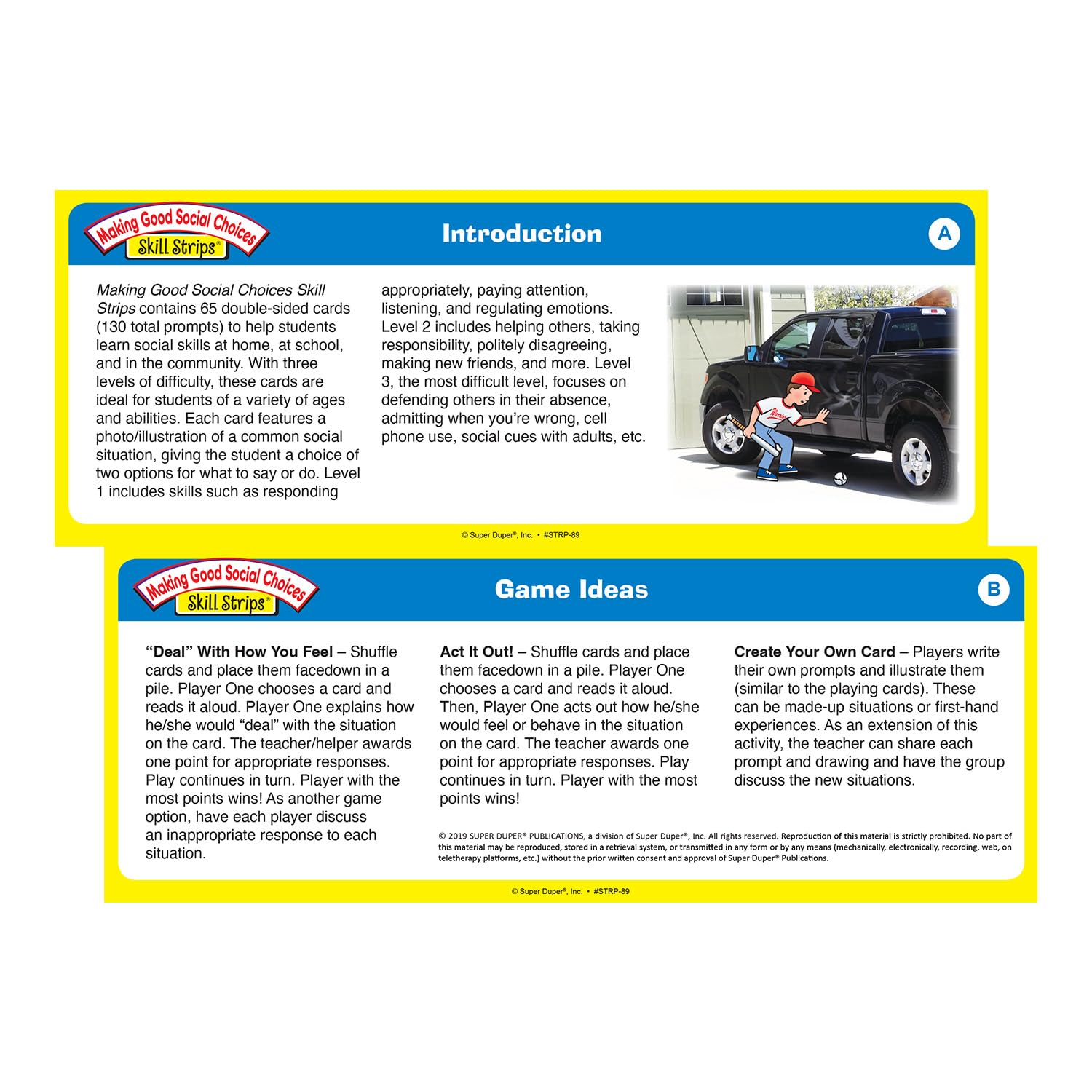 Making Good Social Choices
Skill Strips®

Introduction

A

Making Good Social Choices Skill Strips contains 65 double-sided cards (130 total prompts) to help students learn social skills at home, at school, and in the community. With three levels of difficulty, these cards are ideal for students of a variety of ages and abilities. Each card features a photo/illustration of a common social situation, giving the student a choice of two options for what to say or do. Level 1 includes skills such as responding appropriately, paying attention, listening, and regulating emotions. Level 2 includes helping others, taking responsibility, politely disagreeing, making new friends, and more. Level 3, the most difficult level, focuses on defending others in their absence, admitting when you're wrong, cell phone use, social cues with adults, etc.

© Super Duper®, Inc. • #STRP-89

Making Good Social Choices
Skill Strips®

Game Ideas

B

"Deal" With How You Feel – Shuffle cards and place them facedown in a pile. Player One chooses a card and reads it aloud. Player One explains how he/she would "deal" with the situation on the card. The teacher/helper awards one point for appropriate responses. Play continues in turn. Player with the most points wins! As another game option, have each player discuss an inappropriate response to each situation.

Act It Out! – Shuffle cards and place them facedown in a pile. Player One chooses a card and reads it aloud. Then, Player One acts out how he/she would feel or behave in the situation on the card. The teacher awards one point for appropriate responses. Play continues in turn. Player with the most points wins!

Create Your Own Card – Players write their own prompts and illustrate them (similar to the playing cards). These can be made-up situations or first-hand experiences. As an extension of this activity, the teacher can share each prompt and drawing and have the group discuss the new situations.

© 2019 SUPER DUPER® PUBLICATIONS, a division of Super Duper®, Inc. All rights reserved. Reproduction of this material is strictly prohibited. No part of this material may be reproduced, stored in a retrieval system, or transmitted in any form or by any means (mechanically, electronically, recording, web, on teletherapy platforms, etc.) without the prior written consent and approval of Super Duper® Publications.

© Super Duper®, Inc. • #STRP-89